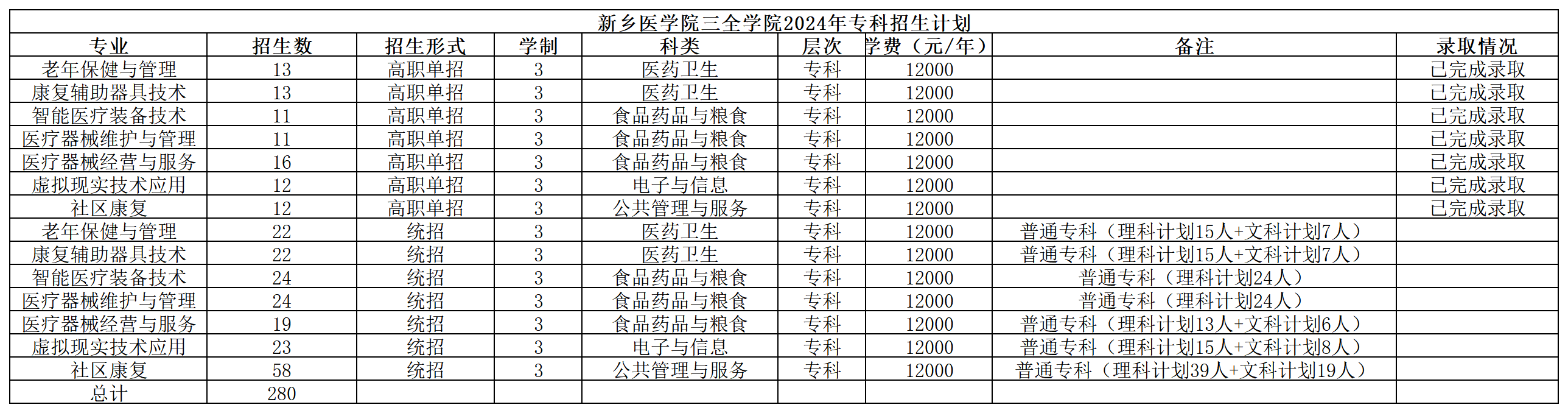 新乡医学院三全学院2024年专科招生计划

| 专业 | 招生数 | 招生形式 | 学制 | 科类 | 层次 | 学费（元/年） | 备注 | 录取情况 |
|---|---|---|---|---|---|---|---|---|
| 老年保健与管理 | 13 | 高职单招 | 3 | 医药卫生 | 专科 | 12000 | | 已完成录取 |
| 康复辅助器具技术 | 13 | 高职单招 | 3 | 医药卫生 | 专科 | 12000 | | 已完成录取 |
| 智能医疗装备技术 | 11 | 高职单招 | 3 | 食品药品与粮食 | 专科 | 12000 | | 已完成录取 |
| 医疗器械维护与管理 | 11 | 高职单招 | 3 | 食品药品与粮食 | 专科 | 12000 | | 已完成录取 |
| 医疗器械经营与服务 | 16 | 高职单招 | 3 | 食品药品与粮食 | 专科 | 12000 | | 已完成录取 |
| 虚拟现实技术应用 | 12 | 高职单招 | 3 | 电子与信息 | 专科 | 12000 | | 已完成录取 |
| 社区康复 | 12 | 高职单招 | 3 | 公共管理与服务 | 专科 | 12000 | | 已完成录取 |
| 老年保健与管理 | 22 | 统招 | 3 | 医药卫生 | 专科 | 12000 | 普通专科（理科计划15人+文科计划7人） | |
| 康复辅助器具技术 | 22 | 统招 | 3 | 医药卫生 | 专科 | 12000 | 普通专科（理科计划15人+文科计划7人） | |
| 智能医疗装备技术 | 24 | 统招 | 3 | 食品药品与粮食 | 专科 | 12000 | 普通专科（理科计划24人） | |
| 医疗器械维护与管理 | 24 | 统招 | 3 | 食品药品与粮食 | 专科 | 12000 | 普通专科（理科计划24人） | |
| 医疗器械经营与服务 | 19 | 统招 | 3 | 食品药品与粮食 | 专科 | 12000 | 普通专科（理科计划13人+文科计划6人） | |
| 虚拟现实技术应用 | 23 | 统招 | 3 | 电子与信息 | 专科 | 12000 | 普通专科（理科计划15人+文科计划8人） | |
| 社区康复 | 58 | 统招 | 3 | 公共管理与服务 | 专科 | 12000 | 普通专科（理科计划39人+文科计划19人） | |
| 总计 | 280 | | | | | | | |